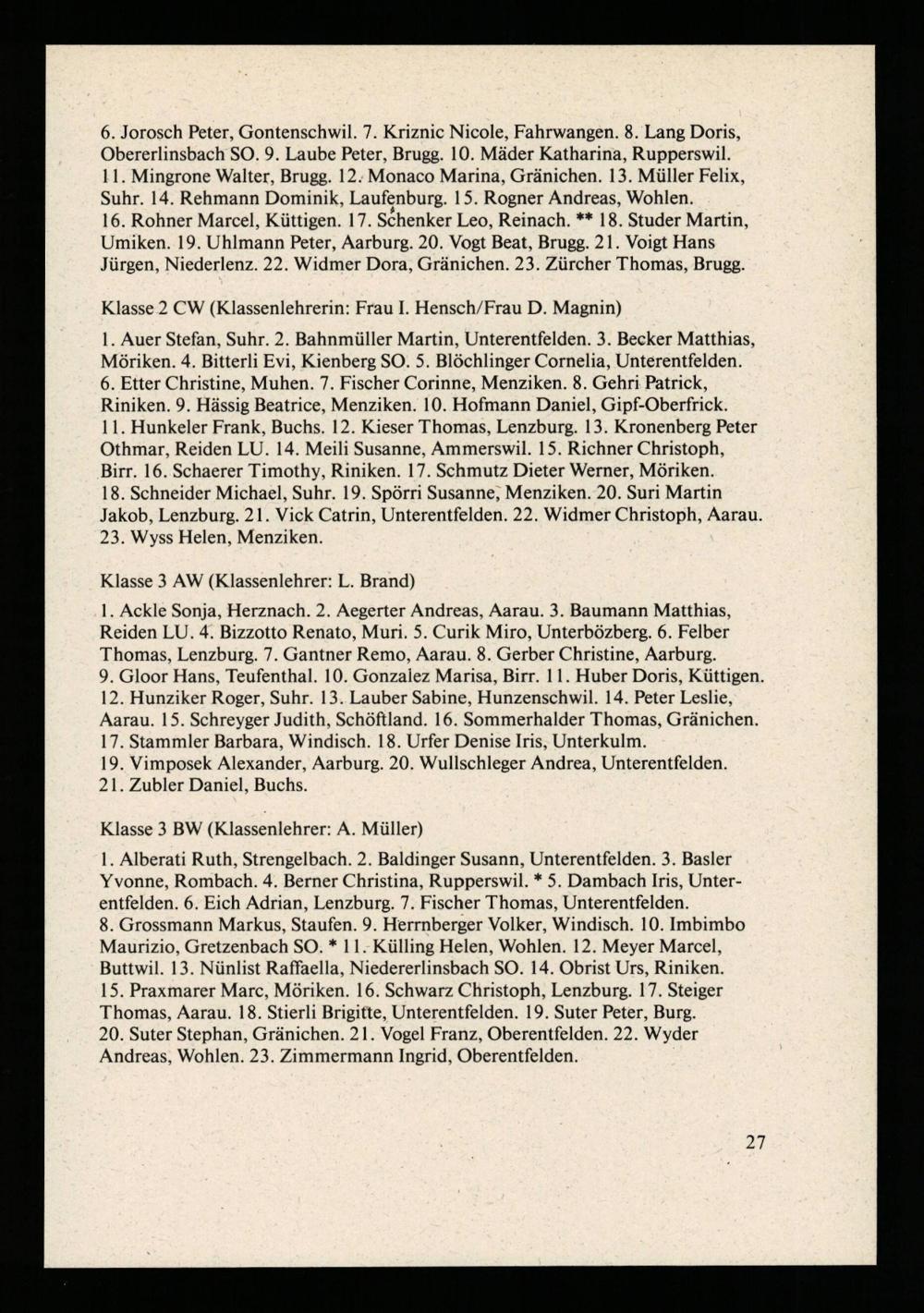 6. Jorosch Peter, Gontenschwil. 7. Kriznic Nicole, Fahrwangen. 8. Lang Doris, Obererlinsbach SO. 9. Laube Peter, Brugg. 10. Mäder Katharina, Rupperswil. 11. Mingrone Walter, Brugg. 12. Monaco Marina, Gränichen. 13. Müller Felix, Suhr. 14. Rehmann Dominik, Laufenburg. 15. Rogner Andreas, Wohlen. 16. Rohner Marcel, Küttigen. 17. Schenker Leo, Reinach. ** 18. Studer Martin, Umiken. 19. Uhlmann Peter, Aarburg. 20. Vogt Beat, Brugg. 21. Voigt Hans Jürgen, Niederlenz. 22. Widmer Dora, Gränichen. 23. Zürcher Thomas, Brugg.

Klasse 2 CW (Klassenlehrerin: Frau I. Hensch/Frau D. Magnin)

1. Auer Stefan, Suhr. 2. Bahnmüller Martin, Unterentfelden. 3. Becker Matthias, Möriken. 4. Bitterli Evi, Kienberg SO. 5. Blöchlinger Cornelia, Unterentfelden. 6. Etter Christine, Muhen. 7. Fischer Corinne, Menziken. 8. Gehri Patrick, Riniken. 9. Hässig Beatrice, Menziken. 10. Hofmann Daniel, Gipf-Oberfrick. 11. Hunkeler Frank, Buchs. 12. Kieser Thomas, Lenzburg. 13. Kronenberg Peter Othmar, Reiden LU. 14. Meili Susanne, Ammerswil. 15. Richner Christoph, Birr. 16. Schaerer Timothy, Riniken. 17. Schmutz Dieter Werner, Möriken. 18. Schneider Michael, Suhr. 19. Spörri Susanne, Menziken. 20. Suri Martin Jakob, Lenzburg. 21. Vick Catrin, Unterentfelden. 22. Widmer Christoph, Aarau. 23. Wyss Helen, Menziken.

Klasse 3 AW (Klassenlehrer: L. Brand)

1. Ackle Sonja, Herznach. 2. Aegerter Andreas, Aarau. 3. Baumann Matthias, Reiden LU. 4. Bizzotto Renato, Muri. 5. Curik Miro, Unterbözberg. 6. Felber Thomas, Lenzburg. 7. Gantner Remo, Aarau. 8. Gerber Christine, Aarburg. 9. Gloor Hans, Teufenthal. 10. Gonzalez Marisa, Birr. 11. Huber Doris, Küttigen. 12. Hunziker Roger, Suhr. 13. Lauber Sabine, Hunzenschwil. 14. Peter Leslie, Aarau. 15. Schreyger Judith, Schöftland. 16. Sommerhalder Thomas, Gränichen. 17. Stammler Barbara, Windisch. 18. Urfer Denise Iris, Unterkulm. 19. Vimposek Alexander, Aarburg. 20. Wullschleger Andrea, Unterentfelden. 21. Zubler Daniel, Buchs.

Klasse 3 BW (Klassenlehrer: A. Müller)

1. Alberati Ruth, Strengelbach. 2. Baldinger Susann, Unterentfelden. 3. Basler Yvonne, Rombach. 4. Berner Christina, Rupperswil. * 5. Dambach Iris, Unterentfelden. 6. Eich Adrian, Lenzburg. 7. Fischer Thomas, Unterentfelden. 8. Grossmann Markus, Staufen. 9. Herrnberger Volker, Windisch. 10. Imbimbo Maurizio, Gretzenbach SO. * 11. Külling Helen, Wohlen. 12. Meyer Marcel, Buttwil. 13. Nünlist Raffaella, Niedererlinsbach SO. 14. Obrist Urs, Riniken. 15. Praxmarer Marc, Möriken. 16. Schwarz Christoph, Lenzburg. 17. Steiger Thomas, Aarau. 18. Stierli Brigitte, Unterentfelden. 19. Suter Peter, Burg. 20. Suter Stephan, Gränichen. 21. Vogel Franz, Oberentfelden. 22. Wyder Andreas, Wohlen. 23. Zimmermann Ingrid, Oberentfelden.

27